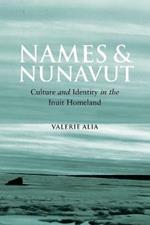 NAMES & NUNAVUT

Culture and Identity in the Inuit Homeland

VALERIE ALIA